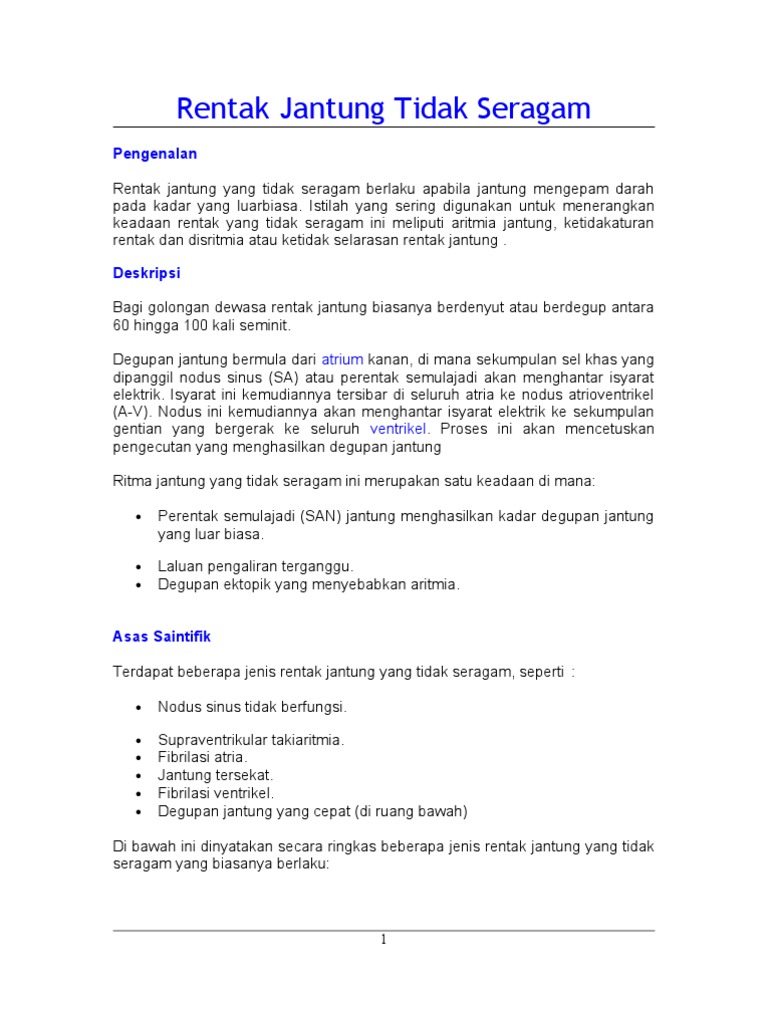 Rentak Jantung Tidak Seragam

Pengenalan

Rentak jantung yang tidak seragam berlaku apabila jantung mengepam darah pada kadar yang luarbiasa. Istilah yang sering digunakan untuk menerangkan keadaan rentak yang tidak seragam ini meliputi aritmia jantung, ketidakaturan rentak dan disritmia atau ketidak selarasan rentak jantung .

Deskripsi

Bagi golongan dewasa rentak jantung biasanya berdenyut atau berdegup antara 60 hingga 100 kali seminit.

Degupan jantung bermula dari atrium kanan, di mana sekumpulan sel khas yang dipanggil nodus sinus (SA) atau perentak semulajadi akan menghantar isyarat elektrik. Isyarat ini kemudiannya tersibar di seluruh atria ke nodus atrioventrikel (A-V). Nodus ini kemudiannya akan menghantar isyarat elektrik ke sekumpulan gentian yang bergerak ke seluruh ventrikel. Proses ini akan mencetuskan pengecutan yang menghasilkan degupan jantung

Ritma jantung yang tidak seragam ini merupakan satu keadaan di mana:

• Perentak semulajadi (SAN) jantung menghasilkan kadar degupan jantung yang luar biasa.
• Laluan pengaliran terganggu.
• Degupan ektopik yang menyebabkan aritmia.

Asas Saintifik

Terdapat beberapa jenis rentak jantung yang tidak seragam, seperti :

• Nodus sinus tidak berfungsi.
• Supraventrikular takiaritmia.
• Fibrilasi atria.
• Jantung tersekat.
• Fibrilasi ventrikel.
• Degupan jantung yang cepat (di ruang bawah)

Di bawah ini dinyatakan secara ringkas beberapa jenis rentak jantung yang tidak seragam yang biasanya berlaku:

1